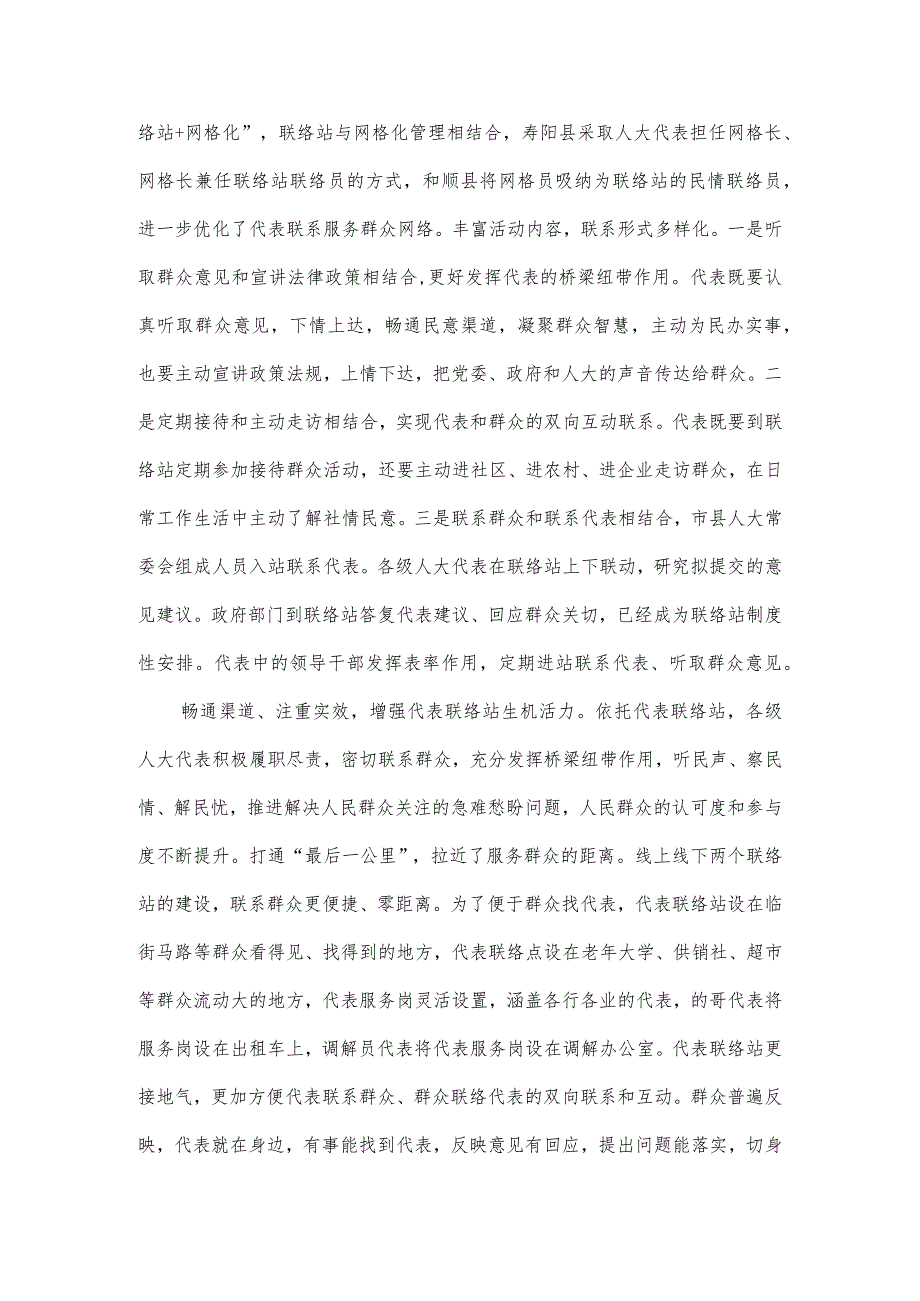 络站+网格化”，联络站与网格化管理相结合，寿阳县采取人大代表担任网格长、网格长兼任联络站联络员的方式，和顺县将网格员吸纳为联络站的民情联络员，进一步优化了代表联系服务群众网络。丰富活动内容，联系形式多样化。一是听取群众意见和宣讲法律政策相结合，更好发挥代表的桥梁纽带作用。代表既要认真听取群众意见，下情上达，畅通民意渠道，凝聚群众智慧，主动为民办实事，也要主动宣讲政策法规，上情下达，把党委、政府和人大的声音传达给群众。二是定期接待和主动走访相结合，实现代表和群众的双向互动联系。代表既要到联络站定期参加接待群众活动，还要主动进社区、进农村、进企业走访群众，在日常工作生活中主动了解社情民意。三是联系群众和联系代表相结合，市县人大常委会组成人员入站联系代表。各级人大代表在联络站上下联动，研究拟提交的意见建议。政府部门到联络站答复代表建议、回应群众关切，已经成为联络站制度性安排。代表中的领导干部发挥表率作用，定期进站联系代表、听取群众意见。

畅通渠道、注重实效，增强代表联络站生机活力。依托代表联络站，各级人大代表积极履职尽责，密切联系群众，充分发挥桥梁纽带作用，听民声、察民情、解民忧，推进解决人民群众关注的急难愁盼问题，人民群众的认可度和参与度不断提升。打通“最后一公里”，拉近了服务群众的距离。线上线下两个联络站的建设，联系群众更便捷、零距离。为了便于群众找代表，代表联络站设在临街马路等群众看得见、找得到的地方，代表联络点设在老年大学、供销社、超市等群众流动大的地方，代表服务岗灵活设置，涵盖各行各业的代表，的哥代表将服务岗设在出租车上，调解员代表将代表服务岗设在调解办公室。代表联络站更接地气，更加方便代表联系群众、群众联络代表的双向联系和互动。群众普遍反映，代表就在身边，有事能找到代表，反映意见有回应，提出问题能落实，切身